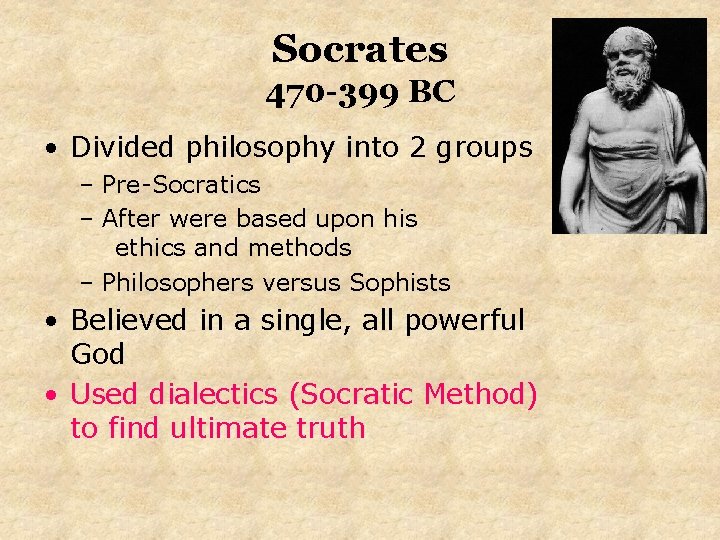 Socrates
470-399 BC

• Divided philosophy into 2 groups
- Pre-Socratics
- After were based upon his ethics and methods
- Philosophers versus Sophists
• Believed in a single, all powerful God
• Used dialectics (Socratic Method) to find ultimate truth